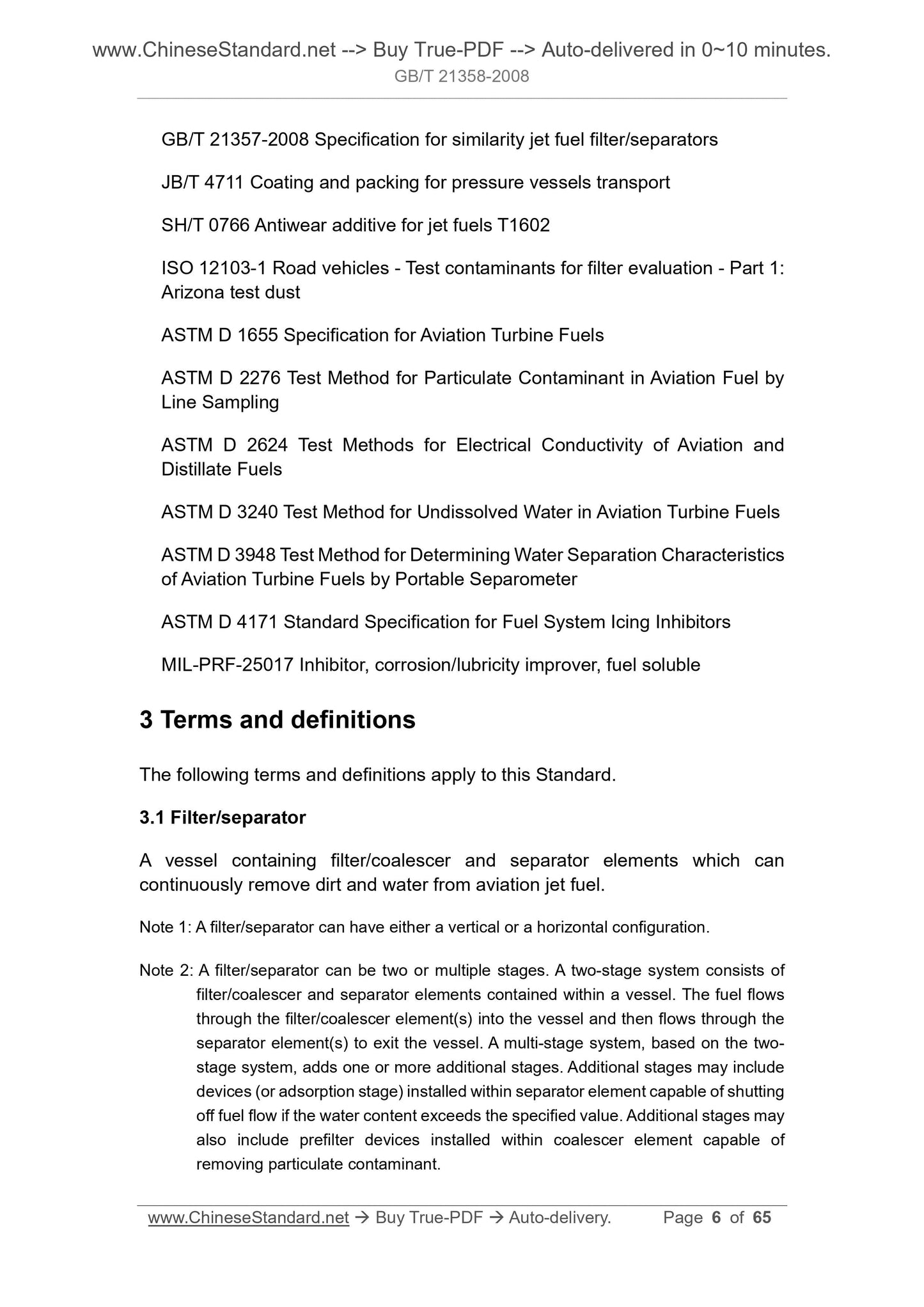 www.ChineseStandard.net --> Buy True-PDF --> Auto-delivered in 0~10 minutes.
GB/T 21358-2008

GB/T 21357-2008 Specification for similarity jet fuel filter/separators

JB/T 4711 Coating and packing for pressure vessels transport

SH/T 0766 Antiwear additive for jet fuels T1602

ISO 12103-1 Road vehicles - Test contaminants for filter evaluation - Part 1: Arizona test dust

ASTM D 1655 Specification for Aviation Turbine Fuels

ASTM D 2276 Test Method for Particulate Contaminant in Aviation Fuel by Line Sampling

ASTM D 2624 Test Methods for Electrical Conductivity of Aviation and Distillate Fuels

ASTM D 3240 Test Method for Undissolved Water in Aviation Turbine Fuels

ASTM D 3948 Test Method for Determining Water Separation Characteristics of Aviation Turbine Fuels by Portable Separometer

ASTM D 4171 Standard Specification for Fuel System Icing Inhibitors

MIL-PRF-25017 Inhibitor, corrosion/lubricity improver, fuel soluble

3 Terms and definitions

The following terms and definitions apply to this Standard.

3.1 Filter/separator

A vessel containing filter/coalescer and separator elements which can continuously remove dirt and water from aviation jet fuel.

Note 1: A filter/separator can have either a vertical or a horizontal configuration.

Note 2: A filter/separator can be two or multiple stages. A two-stage system consists of filter/coalescer and separator elements contained within a vessel. The fuel flows through the filter/coalescer element(s) into the vessel and then flows through the separator element(s) to exit the vessel. A multi-stage system, based on the two-stage system, adds one or more additional stages. Additional stages may include devices (or adsorption stage) installed within separator element capable of shutting off fuel flow if the water content exceeds the specified value. Additional stages may also include prefilter devices installed within coalescer element capable of removing particulate contaminant.

www.ChineseStandard.net → Buy True-PDF → Auto-delivery. Page 6 of 65